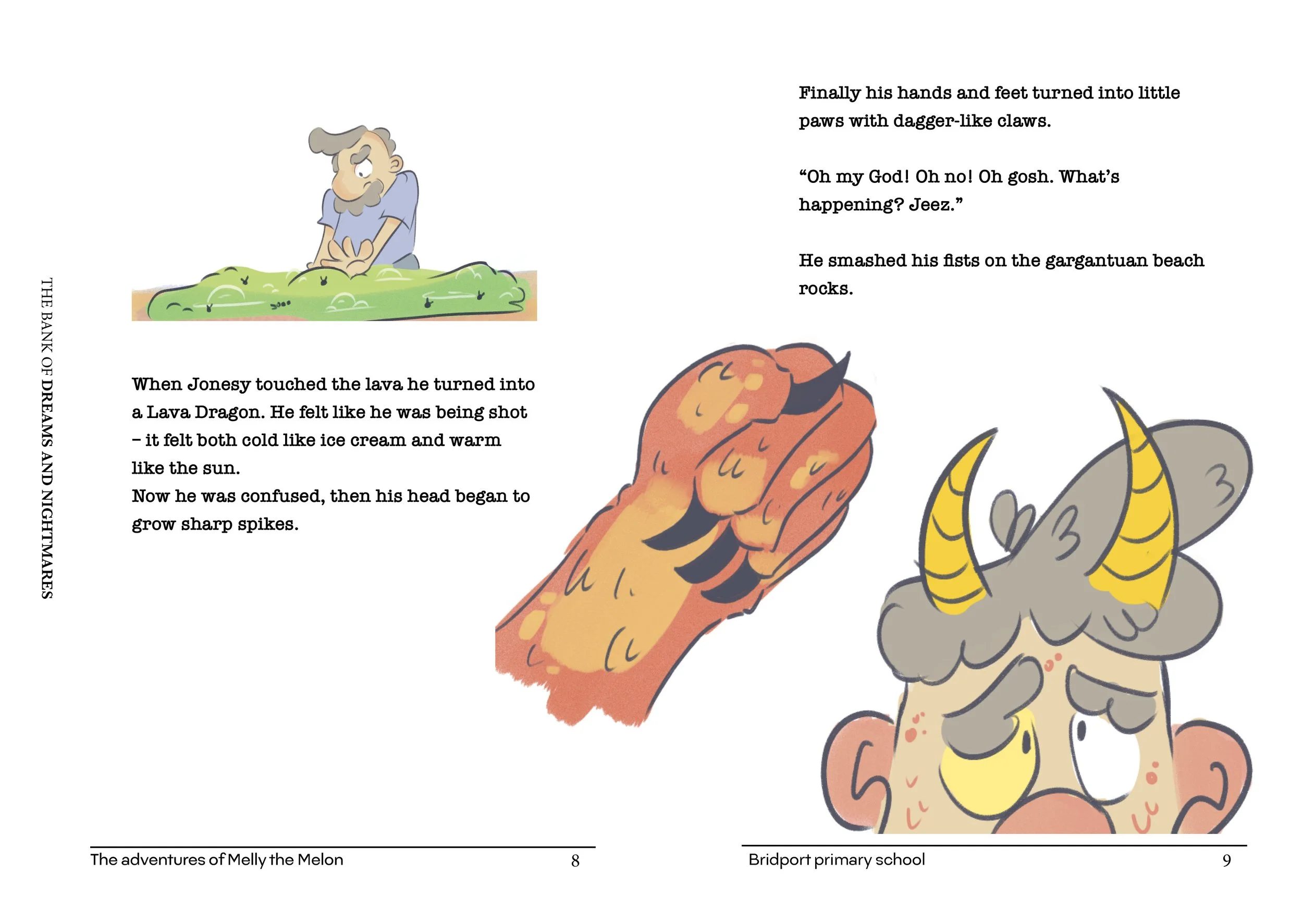 THE BANK OF DREAMS AND NIGHTMARES

When Jonesy touched the lava he turned into a Lava Dragon. He felt like he was being shot – it felt both cold like ice cream and warm like the sun.
Now he was confused, then his head began to grow sharp spikes.

The adventures of Melly the Melon 8

Finally his hands and feet turned into little paws with dagger-like claws.

“Oh my God! Oh no! Oh gosh. What’s happening? Jeez.”

He smashed his fists on the gargantuan beach rocks.

Bridport primary school 9